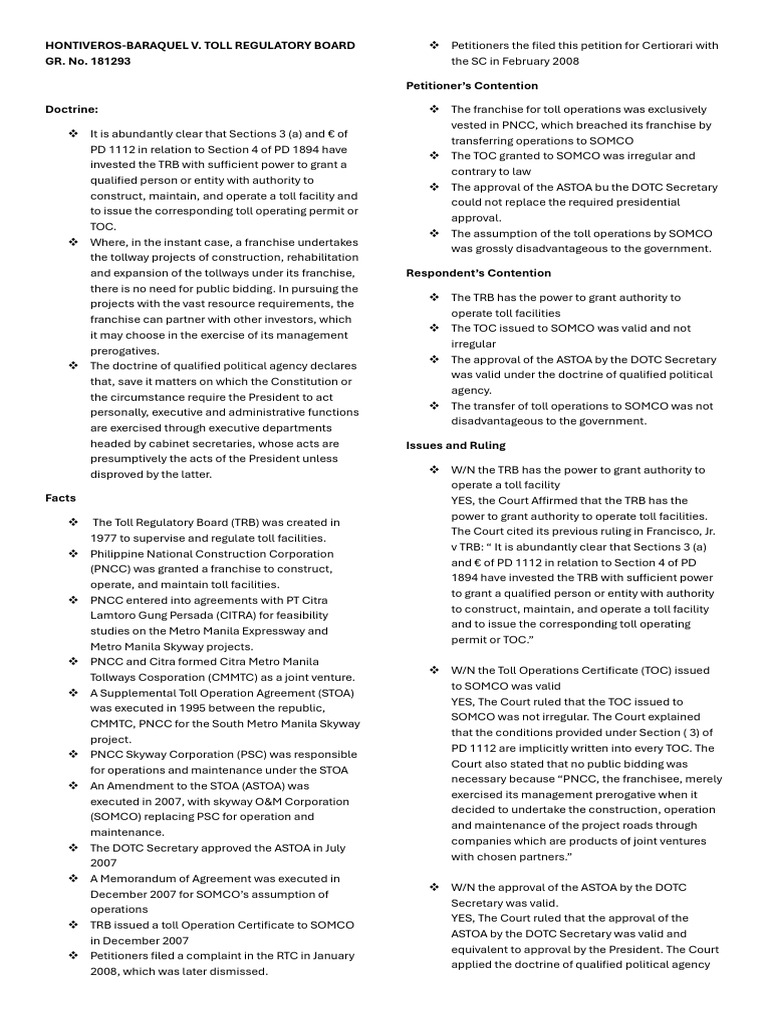 HONTIVEROS-BARAQUEL V. TOLL REGULATORY BOARD
GR. No. 181293

Doctrine:

❖ It is abundantly clear that Sections 3 (a) and € of PD 1112 in relation to Section 4 of PD 1894 have invested the TRB with sufficient power to grant a qualified person or entity with authority to construct, maintain, and operate a toll facility and to issue the corresponding toll operating permit or TOC.
❖ Where, in the instant case, a franchise undertakes the tollway projects of construction, rehabilitation and expansion of the tollways under its franchise, there is no need for public bidding. In pursuing the projects with the vast resource requirements, the franchise can partner with other investors, which it may choose in the exercise of its management prerogatives.
❖ The doctrine of qualified political agency declares that, save it matters on which the Constitution or the circumstance require the President to act personally, executive and administrative functions are exercised through executive departments headed by cabinet secretaries, whose acts are presumptively the acts of the President unless disproved by the latter.

Facts

❖ The Toll Regulatory Board (TRB) was created in 1977 to supervise and regulate toll facilities.
❖ Philippine National Construction Corporation (PNCC) was granted a franchise to construct, operate, and maintain toll facilities.
❖ PNCC entered into agreements with PT Citra Lamtoro Gung Persada (CITRA) for feasibility studies on the Metro Manila Expressway and Metro Manila Skyway projects.
❖ PNCC and Citra formed Citra Metro Manila Tollways Cosporation (CMMTC) as a joint venture.
❖ A Supplemental Toll Operation Agreement (STOA) was executed in 1995 between the republic, CMMTC, PNCC for the South Metro Manila Skyway project.
❖ PNCC Skyway Corporation (PSC) was responsible for operations and maintenance under the STOA
❖ An Amendment to the STOA (ASTOA) was executed in 2007, with skyway O&M Corporation (SOMCO) replacing PSC for operation and maintenance.
❖ The DOTC Secretary approved the ASTOA in July 2007
❖ A Memorandum of Agreement was executed in December 2007 for SOMCO's assumption of operations
❖ TRB issued a toll Operation Certificate to SOMCO in December 2007
❖ Petitioners filed a complaint in the RTC in January 2008, which was later dismissed.
❖ Petitioners the filed this petition for Certiorari with the SC in February 2008

Petitioner's Contention

❖ The franchise for toll operations was exclusively vested in PNCC, which breached its franchise by transferring operations to SOMCO
❖ The TOC granted to SOMCO was irregular and contrary to law
❖ The approval of the ASTOA bu the DOTC Secretary could not replace the required presidential approval.
❖ The assumption of the toll operations by SOMCO was grossly disadvantageous to the government.

Respondent's Contention

❖ The TRB has the power to grant authority to operate toll facilities
❖ The TOC issued to SOMCO was valid and not irregular
❖ The approval of the ASTOA by the DOTC Secretary was valid under the doctrine of qualified political agency.
❖ The transfer of toll operations to SOMCO was not disadvantageous to the government.

Issues and Ruling

❖ W/N the TRB has the power to grant authority to operate a toll facility
YES, the Court Affirmed that the TRB has the power to grant authority to operate toll facilities. The Court cited its previous ruling in Francisco, Jr. v TRB: " It is abundantly clear that Sections 3 (a) and € of PD 1112 in relation to Section 4 of PD 1894 have invested the TRB with sufficient power to grant a qualified person or entity with authority to construct, maintain, and operate a toll facility and to issue the corresponding toll operating permit or TOC."

❖ W/N the Toll Operations Certificate (TOC) issued to SOMCO was valid
YES, The Court ruled that the TOC issued to SOMCO was not irregular. The Court explained that the conditions provided under Section ( 3) of PD 1112 are implicitly written into every TOC. The Court also stated that no public bidding was necessary because "PNCC, the franchisee, merely exercised its management prerogative when it decided to undertake the construction, operation and maintenance of the project roads through companies which are products of joint ventures with chosen partners."

❖ W/N the approval of the ASTOA by the DOTC Secretary was valid.
YES, The Court ruled that the approval of the ASTOA by the DOTC Secretary was valid and equivalent to approval by the President. The Court applied the doctrine of qualified political agency